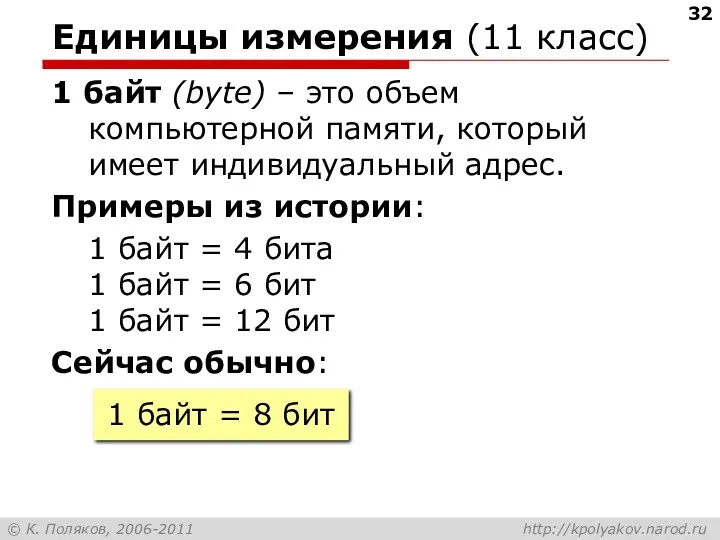 32

Единицы измерения (11 класс)

1 байт (byte) – это объем компьютерной памяти, который имеет индивидуальный адрес.

Примеры из истории:

1 байт = 4 бита
1 байт = 6 бит
1 байт = 12 бит

Сейчас обычно:

1 байт = 8 бит

© К. Поляков, 2006-2011 http://kpolyakov.narod.ru